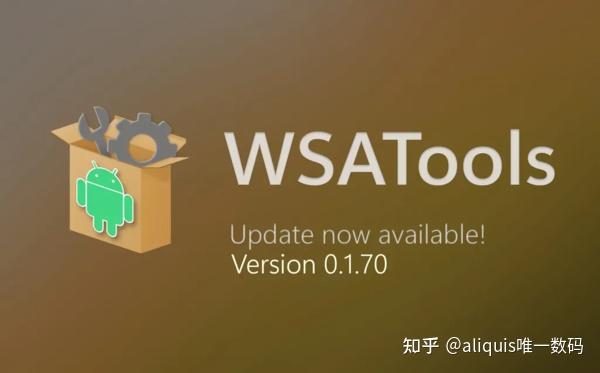 WSATools

Update now available!
Version 0.1.70

知乎 @aliquis唯一数码